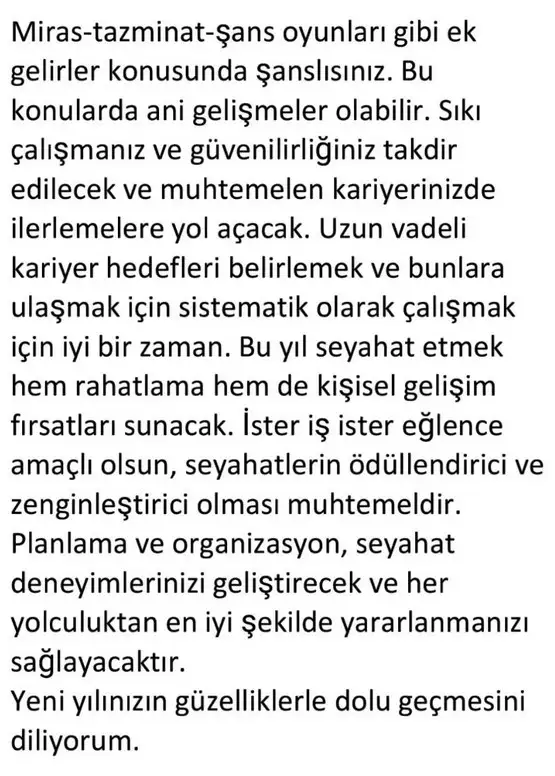 Miras-tazminat-şans oyunları gibi ek gelirler konusunda şanslısınız. Bu konularda ani gelişmeler olabilir. Sıkı çalışmanız ve güvenilirliğiniz takdir edilecek ve muhtemelen kariyerinizde ilerlemelere yol açacak. Uzun vadeli kariyer hedefleri belirlemek ve bunlara ulaşmak için sistematik olarak çalışmak için iyi bir zaman. Bu yıl seyahat etmek hem rahatlama hem de kişisel gelişim fırsatları sunacak. İster iş ister eğlence amaçlı olsun, seyahatlerin ödüllendirici ve zenginleştirici olması muhtemeldir. Planlama ve organizasyon, seyahat deneyimlerinizi geliştirecek ve her yolculuktan en iyi şekilde yararlanmanızı sağlayacaktır.
Yeni yılınızın güzelliklerle dolu geçmesini diliyorum.